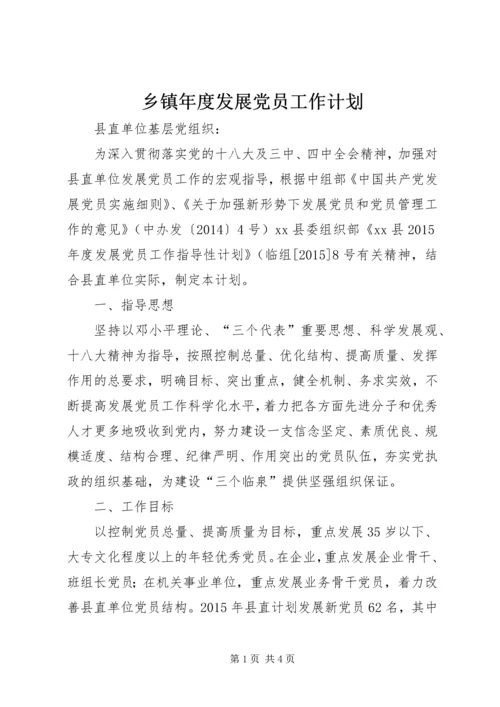 乡镇年度发展党员工作计划

县直单位基层党组织：

为深入贯彻落实党的十八大及三中、四中全会精神，加强对县直单位发展党员工作的宏观指导，根据中组部《中国共产党发展党员实施细则》、《关于加强新形势下发展党员和党员管理工作的意见》（中办发〔2014〕4号）xx县委组织部《xx县2015年度发展党员工作指导性计划》（临组[2015]8号有关精神，结合县直单位实际，制定本计划。

一、指导思想

坚持以邓小平理论、“三个代表”重要思想、科学发展观、十八大精神为指导，按照控制总量、优化结构、提高质量、发挥作用的总要求，明确目标、突出重点，健全机制、务求实效，不断提高发展党员工作科学化水平，着力把各方面先进分子和优秀人才更多地吸收到党内，努力建设一支信念坚定、素质优良、规模适度、结构合理、纪律严明、作用突出的党员队伍，夯实党执政的组织基础，为建设“三个临泉”提供坚强组织保证。

二、工作目标

以控制党员总量、提高质量为目标，重点发展35岁以下、大专文化程度以上的年轻优秀党员。在企业，重点发展企业骨干、班组长党员；在机关事业单位，重点发展业务骨干党员，着力改善县直单位党员结构。2015年县直计划发展新党员62名，其中

第1页 共4页